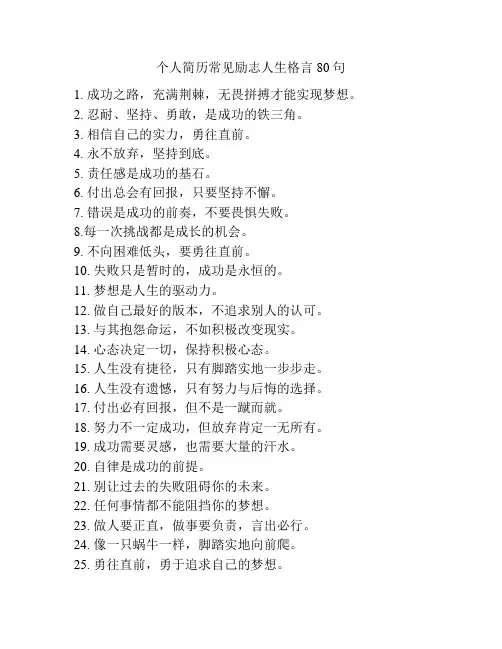 个人简历常见励志人生格言 80 句

1. 成功之路，充满荆棘，无畏拼搏才能实现梦想。
2. 忍耐、坚持、勇敢，是成功的铁三角。
3. 相信自己的实力，勇往直前。
4. 永不放弃，坚持到底。
5. 责任感是成功的基石。
6. 付出总会有回报，只要坚持不懈。
7. 错误是成功的前奏，不要畏惧失败。
8.每一次挑战都是成长的机会。
9. 不向困难低头，要勇往直前。
10. 失败只是暂时的，成功是永恒的。
11. 梦想是人生的驱动力。
12. 做自己最好的版本，不追求别人的认可。
13. 与其抱怨命运，不如积极改变现实。
14. 心态决定一切，保持积极心态。
15. 人生没有捷径，只有脚踏实地一步步走。
16. 人生没有遗憾，只有努力与后悔的选择。
17. 付出必有回报，但不是一蹴而就。
18. 努力不一定成功，但放弃肯定一无所有。
19. 成功需要灵感，也需要大量的汗水。
20. 自律是成功的前提。
21. 别让过去的失败阻碍你的未来。
22. 任何事情都不能阻挡你的梦想。
23. 做人要正直，做事要负责，言出必行。
24. 像一只蜗牛一样，脚踏实地向前爬。
25. 勇往直前，勇于追求自己的梦想。